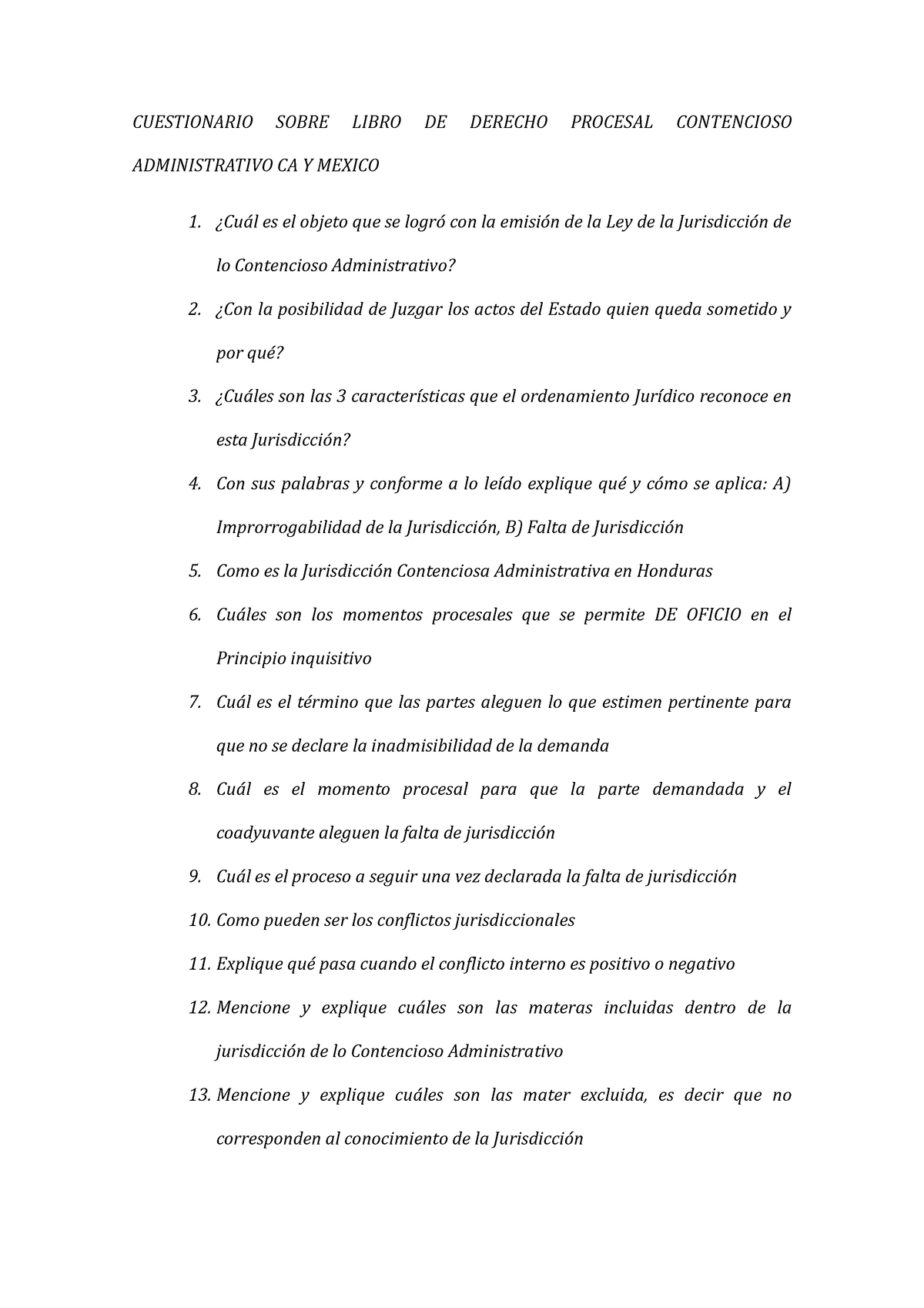 CUESTIONARIO SOBRE LIBRO DE DERECHO PROCESAL CONTENCIOSO ADMINISTRATIVO CA Y MEXICO

1. ¿Cuál es el objeto que se logró con la emisión de la Ley de la Jurisdicción de lo Contencioso Administrativo?
2. ¿Con la posibilidad de Juzgar los actos del Estado quien queda sometido y por qué?
3. ¿Cuáles son las 3 características que el ordenamiento Jurídico reconoce en esta Jurisdicción?
4. Con sus palabras y conforme a lo leído explique qué y cómo se aplica: A) Improrrogabilidad de la Jurisdicción, B) Falta de Jurisdicción
5. Como es la Jurisdicción Contenciosa Administrativa en Honduras
6. Cuáles son los momentos procesales que se permite DE OFICIO en el Principio inquisitivo
7. Cuál es el término que las partes aleguen lo que estimen pertinente para que no se declare la inadmisibilidad de la demanda
8. Cuál es el momento procesal para que la parte demandada y el coadyuvante aleguen la falta de jurisdicción
9. Cuál es el proceso a seguir una vez declarada la falta de jurisdicción
10. Como pueden ser los conflictos jurisdiccionales
11. Explique qué pasa cuando el conflicto interno es positivo o negativo
12. Mencione y explique cuáles son las materas incluidas dentro de la jurisdicción de lo Contencioso Administrativo
13. Mencione y explique cuáles son las mater excluida, es decir que no corresponden al conocimiento de la Jurisdicción